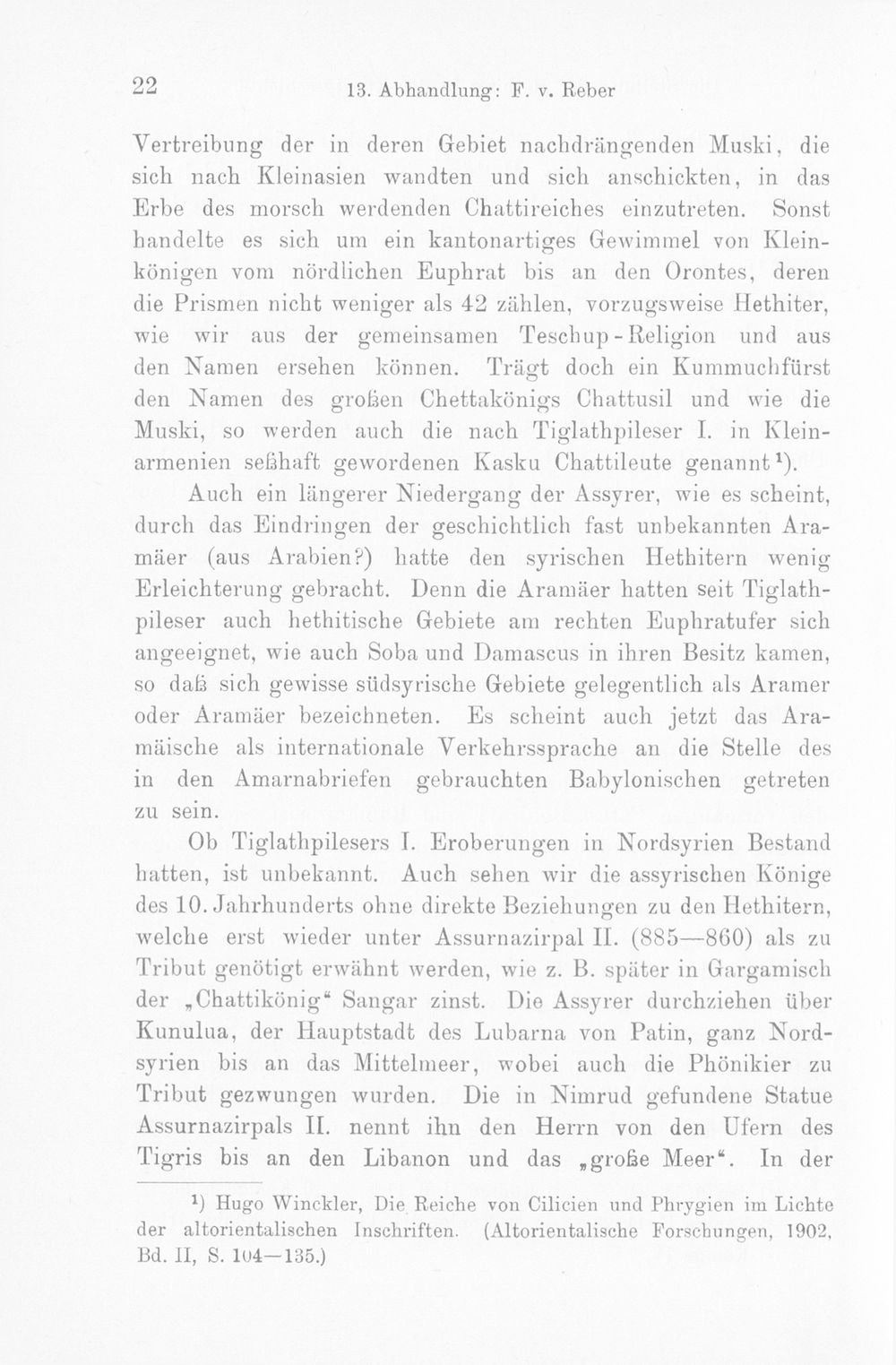 22 13. Abhandlung: F. v. Reber

Vertreibung der in deren Gebiet nachdrängenden Muski, die sich nach Kleinasien wandten und sich anschickten, in das Erbe des morsch werdenden Chattireiches einzutreten. Sonst handelte es sich um ein kantonartiges Gewimmel von Kleinkönigen vom nördlichen Euphrat bis an den Orontes, deren die Prismen nicht weniger als 42 zählen, vorzugsweise Hethiter, wie wir aus der gemeinsamen Teschup-Religion und aus den Namen ersehen können. Trägt doch ein Kummuchfürst den Namen des großen Chettakönigs Chattusil und wie die Muski, so werden auch die nach Tiglathpileser I. in Kleinarmenien seßhaft gewordenen Kasku Chattileute genannt$^{1}$).

Auch ein längerer Niedergang der Assyrer, wie es scheint, durch das Eindringen der geschichtlich fast unbekannten Aramäer (aus Arabien?) hatte den syrischen Hethitern wenig Erleichterung gebracht. Denn die Aramäer hatten seit Tiglathpileser auch hethitische Gebiete am rechten Euphratufer sich angeeignet, wie auch Soba und Damascus in ihren Besitz kamen, so daß sich gewisse südsyrische Gebiete gelegentlich als Aramer oder Aramäer bezeichneten. Es scheint auch jetzt das Aramäische als internationale Verkehrssprache an die Stelle des in den Amarnabriefen gebrauchten Babylonischen getreten zu sein.

Ob Tiglathpilesers I. Eroberungen in Nordsyrien Bestand hatten, ist unbekannt. Auch sehen wir die assyrischen Könige des 10. Jahrhunderts ohne direkte Beziehungen zu den Hethitern, welche erst wieder unter Assurnazirpal II. (885—860) als zu Tribut genötigt erwähnt werden, wie z. B. später in Gargamisch der „Chattikönig“ Sangar zinst. Die Assyrer durchziehen über Kunulua, der Hauptstadt des Lubarna von Patin, ganz Nordsyrien bis an das Mittelmeer, wobei auch die Phönikier zu Tribut gezwungen wurden. Die in Nimrud gefundene Statue Assurnazirpals II. nennt ihn den Herrn von den Ufern des Tigris bis an den Libanon und das „große Meer“. In der

$^{1}$) Hugo Winckler, Die Reiche von Cilicien und Phrygien im Lichte der altorientalischen Inschriften. (Altorientalische Forschungen, 1902, Bd. II, S. 104—135.)